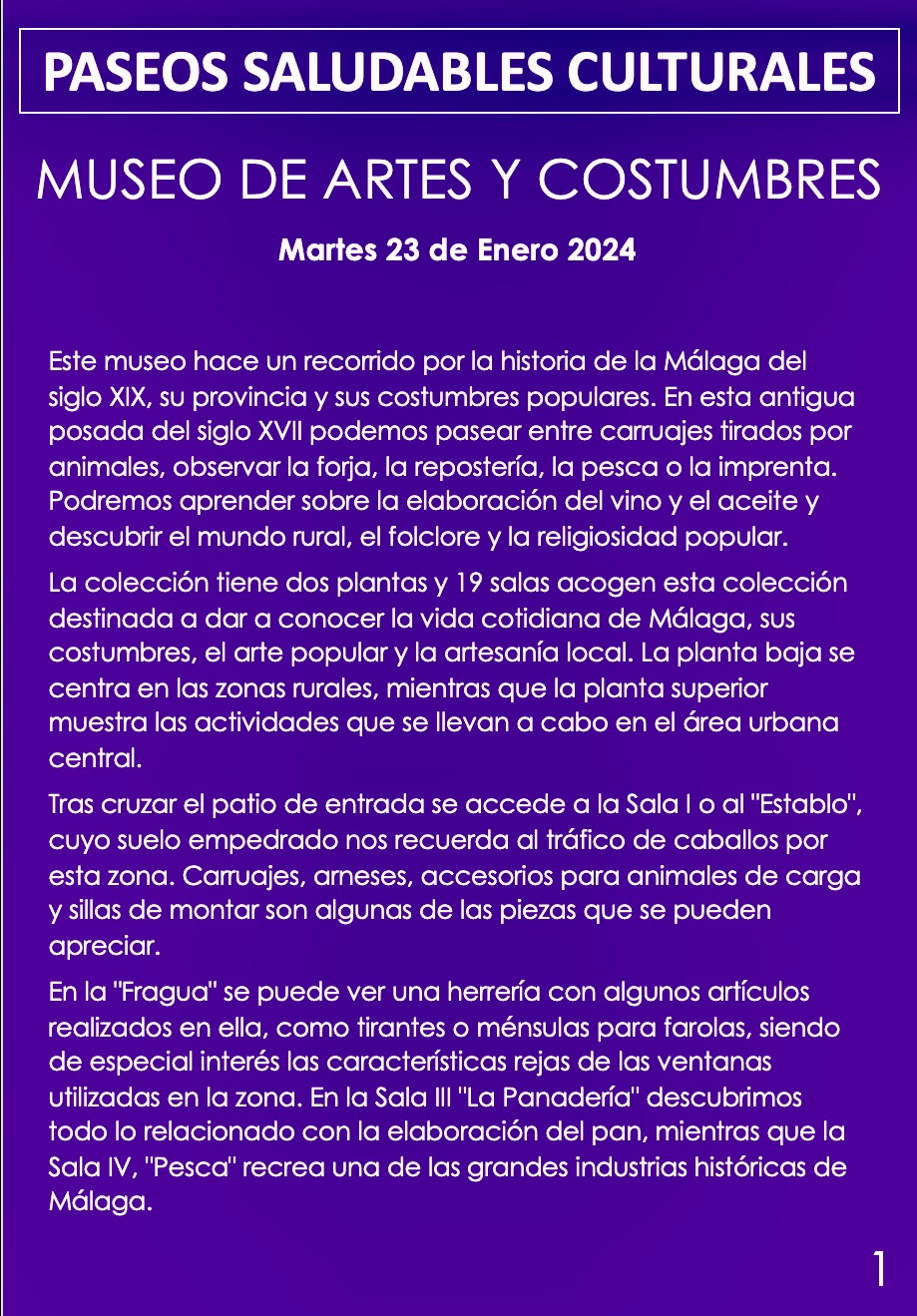 PASEOS SALUDABLES CULTURALES

MUSEO DE ARTES Y COSTUMBRES

Martes 23 de Enero 2024

Este museo hace un recorrido por la historia de la Málaga del siglo XIX, su provincia y sus costumbres populares. En esta antigua posada del siglo XVII podemos pasear entre carruajes tirados por animales, observar la forja, la repostería, la pesca o la imprenta. Podremos aprender sobre la elaboración del vino y el aceite y descubrir el mundo rural, el folclore y la religiosidad popular.

La colección tiene dos plantas y 19 salas acogen esta colección destinada a dar a conocer la vida cotidiana de Málaga, sus costumbres, el arte popular y la artesanía local. La planta baja se centra en las zonas rurales, mientras que la planta superior muestra las actividades que se llevan a cabo en el área urbana central.

Tras cruzar el patio de entrada se accede a la Sala I o al "Establo", cuyo suelo empedrado nos recuerda al tráfico de caballos por esta zona. Carruajes, arneses, accesorios para animales de carga y sillas de montar son algunas de las piezas que se pueden apreciar.

En la "Fragua" se puede ver una herrería con algunos artículos realizados en ella, como tirantes o ménsulas para farolas, siendo de especial interés las características rejas de las ventanas utilizadas en la zona. En la Sala III "La Panadería" descubrimos todo lo relacionado con la elaboración del pan, mientras que la Sala IV, "Pesca" recrea una de las grandes industrias históricas de Málaga.

1